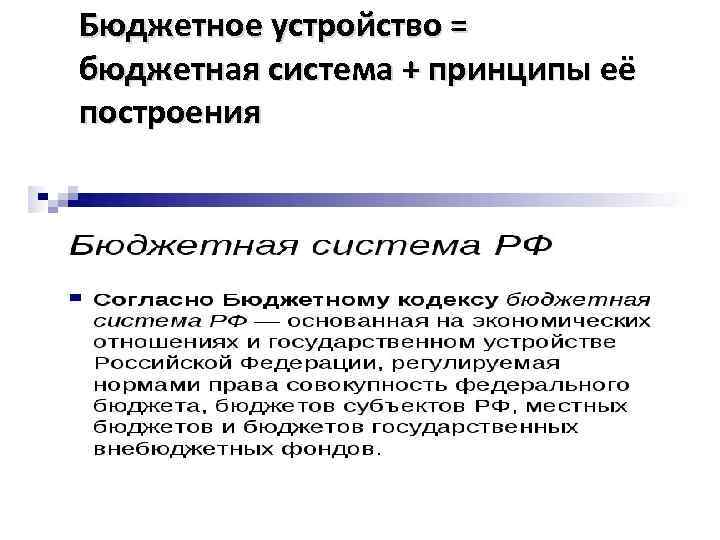 Бюджетное устройство = бюджетная система + принципы её построения

Бюджетная система РФ

Согласно Бюджетному кодексу бюджетная система РФ — основанная на экономических отношениях и государственном устройстве Российской Федерации, регулируемая нормами права совокупность федерального бюджета, бюджетов субъектов РФ, местных бюджетов и бюджетов государственных внебюджетных фондов.